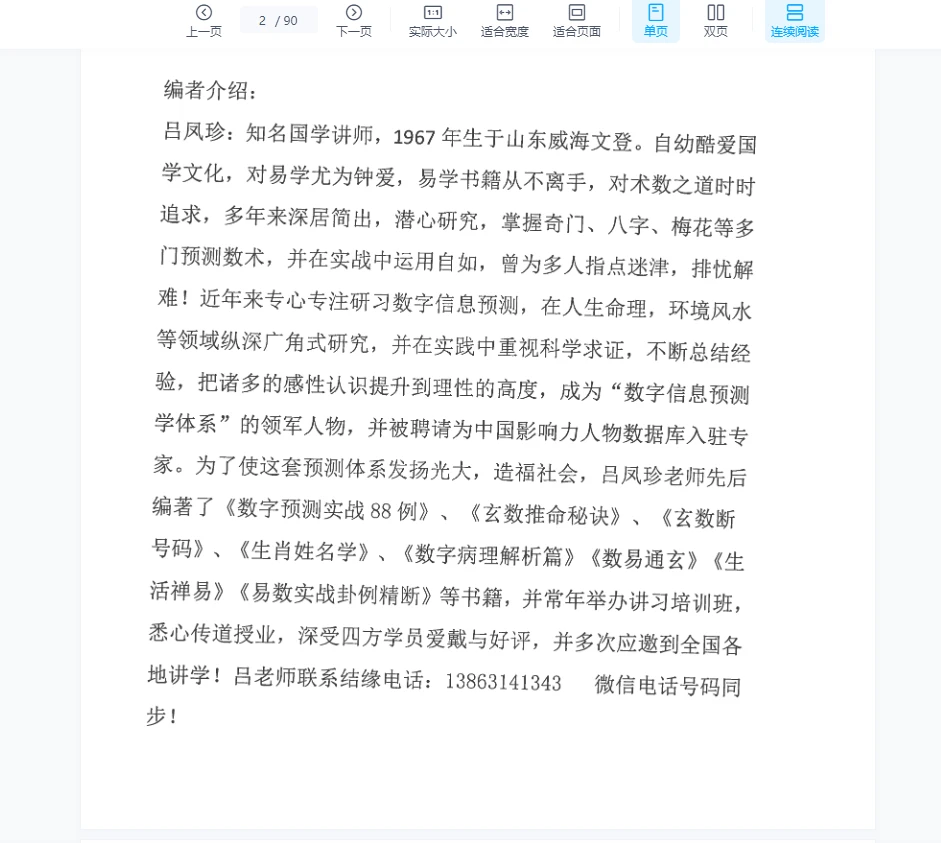 上一页 2 / 90 下一页 实际大小 适合宽度 适合页面 单页 双页 连续阅读

编者介绍：

吕凤珍：知名国学讲师，1967 年生于山东威海文登。自幼酷爱国学文化，对易学尤为钟爱，易学书籍从不离手，对术数之道时时追求，多年来深居简出，潜心研究，掌握奇门、八字、梅花等多门预测数术，并在实战中运用自如，曾为多人指点迷津，排忧解难！近年来专心专注研习数字信息预测，在人生命理，环境风水等领域纵深广角式研究，并在实践中重视科学求证，不断总结经验，把诸多的感性认识提升到理性的高度，成为“数字信息预测学体系”的领军人物，并被聘请为中国影响力人物数据库入驻专家。为了使这套预测体系发扬光大，造福社会，吕凤珍老师先后编著了《数字预测实战 88 例》、《玄数推命秘诀》、《玄数断号码》、《生肖姓名学》、《数字病理解析篇》《数易通玄》《生活禅易》《易数实战卦例精断》等书籍，并常年举办讲习培训班，悉心传道授业，深受四方学员爱戴与好评，并多次应邀到全国各地讲学！吕老师联系结缘电话：13863141343 微信电话号码同步！